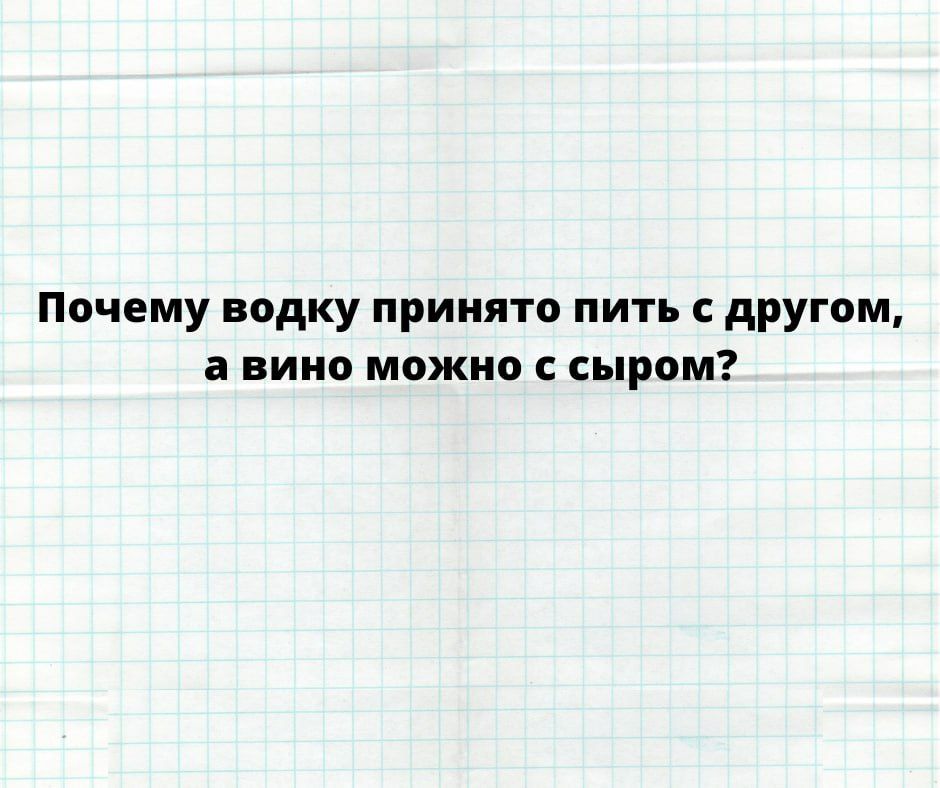 Почему водку принято пить с другом, а вино можно с сыром?